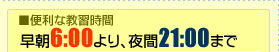 ■便利な教習時間
早朝6:00より、夜間21:00まで